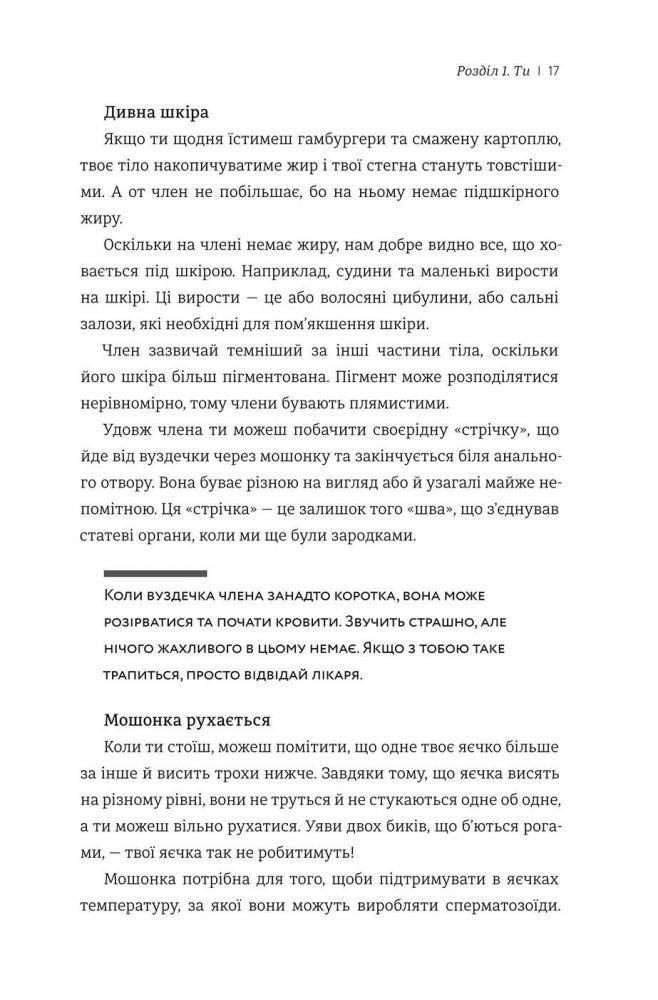 Розділ 1. Ти | 17

Дивна шкіра

Якщо ти щодня їстимеш гамбургери та смажену картоплю, твоє тіло накопичуватиме жир і твої стегна стануть товстішими. А от член не побільшає, бо на ньому немає підшкірного жиру.

Оскільки на члені немає жиру, нам добре видно все, що ховається під шкірою. Наприклад, судини та маленькі вирости на шкірі. Ці вирости — це або волосяні цибулини, або сальні залози, які необхідні для пом'якшення шкіри.

Член зазвичай темніший за інші частини тіла, оскільки його шкіра більш пігментована. Пігмент може розподілятися нерівномірно, тому члени бувають плямистими.

Удовж члена ти можеш побачити своєрідну «стрічку», що йде від вуздечки через мошонку та закінчується біля анального отвору. Вона буває різною на вигляд або й узагалі майже непомітною. Ця «стрічка» — це залишок того «шва», що з'єднував статеві органи, коли ми ще були зародками.

Коли вуздечка члена занадто коротка, вона може розірватися та почати кровити. Звучить страшно, але нічого жахливого в цьому немає. Якщо з тобою таке трапиться, просто відвідай лікаря.

Мошонка рухається

Коли ти стоїш, можеш помітити, що одне твоє яєчко більше за інше й висить трохи нижче. Завдяки тому, що яєчка висять на різному рівні, вони не труться й не стукаються одне об одне, а ти можеш вільно рухатися. Уяви двох биків, що б'ються рогами, — твої яєчка так не робитимуть!

Мошонка потрібна для того, щоби підтримувати в яєчках температуру, за якої вони можуть виробляти сперматозоїди.